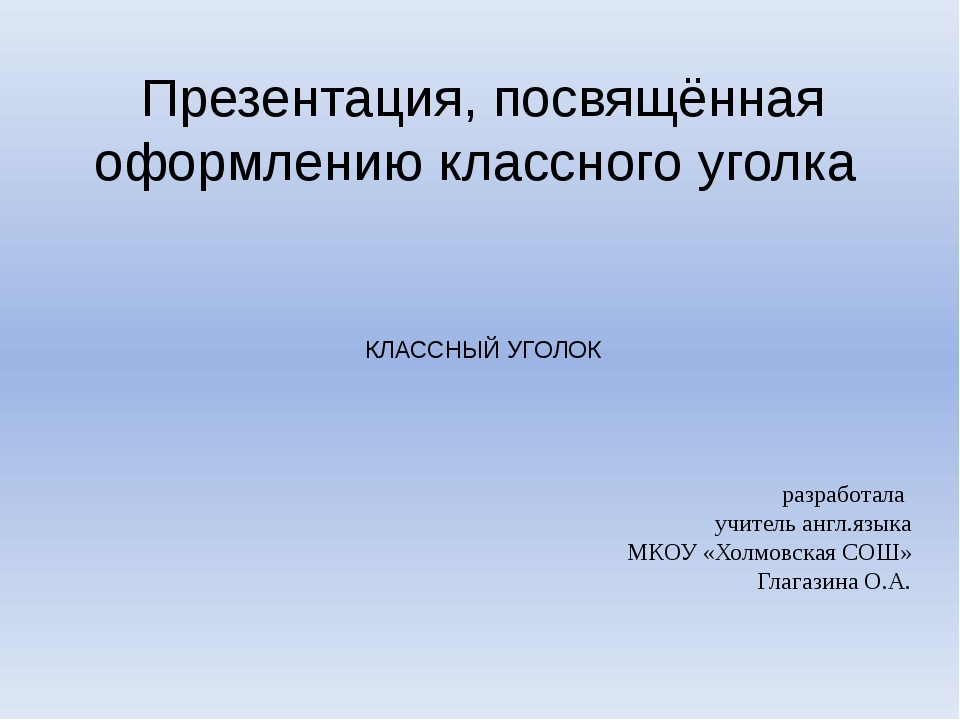 Презентация, посвящённая оформлению классного уголка

КЛАССНЫЙ УГОЛОК

разработала
учитель англ.языка
МКОУ «Холмовская СОШ»
Глагазина О.А.